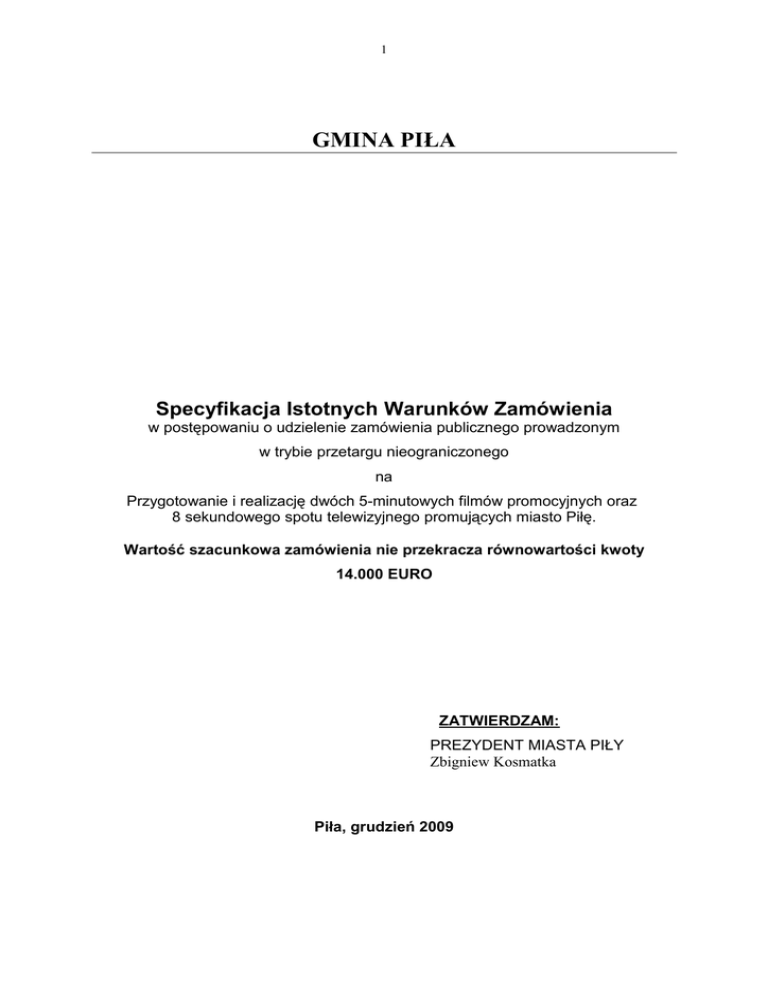 1

GMINA PIŁA

Specyfikacja Istotnych Warunków Zamówienia
w postępowaniu o udzielenie zamówienia publicznego prowadzonym
w trybie przetargu nieograniczonego
na
Przygotowanie i realizację dwóch 5-minutowych filmów promocyjnych oraz 8 sekundowego spotu telewizyjnego promujących miasto Piłę.

Wartość szacunkowa zamówienia nie przekracza równowartości kwoty
14.000 EURO

ZATWIERDZAM:
PREZYDENT MIASTA PIŁY
Zbigniew Kosmatka

Piła, grudzień 2009